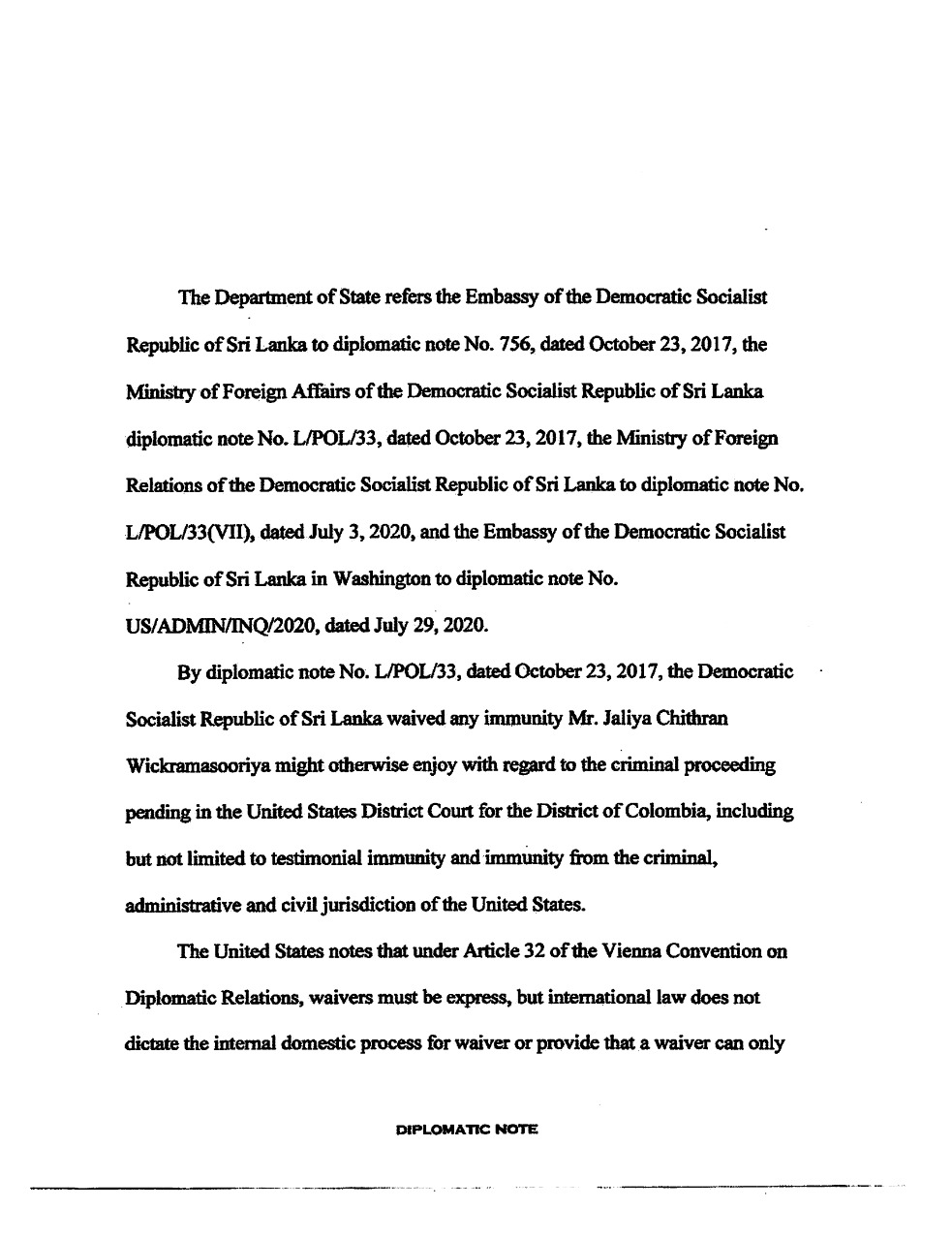 The Department of State refers the Embassy of the Democratic Socialist Republic of Sri Lanka to diplomatic note No. 756, dated October 23, 2017, the Ministry of Foreign Affairs of the Democratic Socialist Republic of Sri Lanka diplomatic note No. L/POL/33, dated October 23, 2017, the Ministry of Foreign Relations of the Democratic Socialist Republic of Sri Lanka to diplomatic note No. L/POL/33(VII), dated July 3, 2020, and the Embassy of the Democratic Socialist Republic of Sri Lanka in Washington to diplomatic note No. US/ADMIN/INQ/2020, dated July 29, 2020.

By diplomatic note No. L/POL/33, dated October 23, 2017, the Democratic Socialist Republic of Sri Lanka waived any immunity Mr. Jaliya Chithran Wickramasooriya might otherwise enjoy with regard to the criminal proceeding pending in the United States District Court for the District of Colombia, including but not limited to testimonial immunity and immunity from the criminal, administrative and civil jurisdiction of the United States.

The United States notes that under Article 32 of the Vienna Convention on Diplomatic Relations, waivers must be express, but international law does not dictate the internal domestic process for waiver or provide that a waiver can only

DIPLOMATIC NOTE